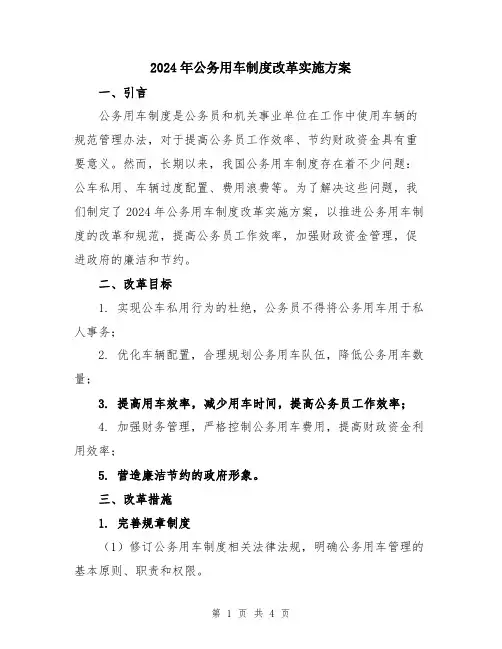 2024年公务用车制度改革实施方案

一、引言

公务用车制度是公务员和机关事业单位在工作中使用车辆的规范管理办法，对于提高公务员工作效率、节约财政资金具有重要意义。然而，长期以来，我国公务用车制度存在着不少问题：公车私用、车辆过度配置、费用浪费等。为了解决这些问题，我们制定了2024年公务用车制度改革实施方案，以推进公务用车制度的改革和规范，提高公务员工作效率，加强财政资金管理，促进政府的廉洁和节约。

二、改革目标

1. 实现公车私用行为的杜绝，公务员不得将公务用车用于私人事务；

2. 优化车辆配置，合理规划公务用车队伍，降低公务用车数量；

3. 提高用车效率，减少用车时间，提高公务员工作效率；

4. 加强财务管理，严格控制公务用车费用，提高财政资金利用效率；

5. 营造廉洁节约的政府形象。

三、改革措施

1. 完善规章制度

（1）修订公务用车制度相关法律法规，明确公务用车管理的基本原则、职责和权限。

第 1 页 共 4 页